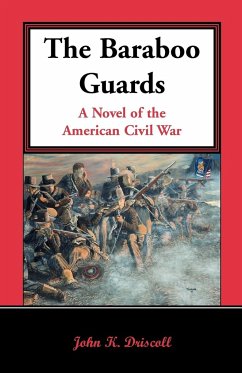 The Baraboo Guards

A Novel of the American Civil War

John K. Driscoll